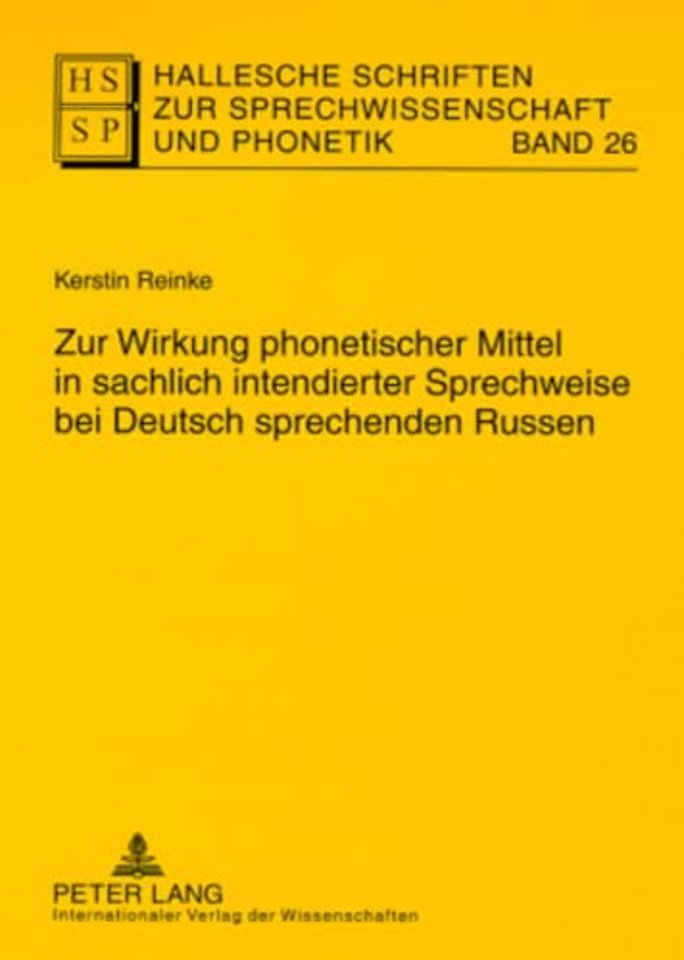 HS
SP
HALLESCHE SCHRIFTEN ZUR SPRECHWISSENSCHAFT UND PHONETIK BAND 26

Kerstin Reinke

Zur Wirkung phonetischer Mittel in sachlich intendierter Sprechweise bei Deutsch sprechenden Russen

PETER LANG
Internationaler Verlag der Wissenschaften